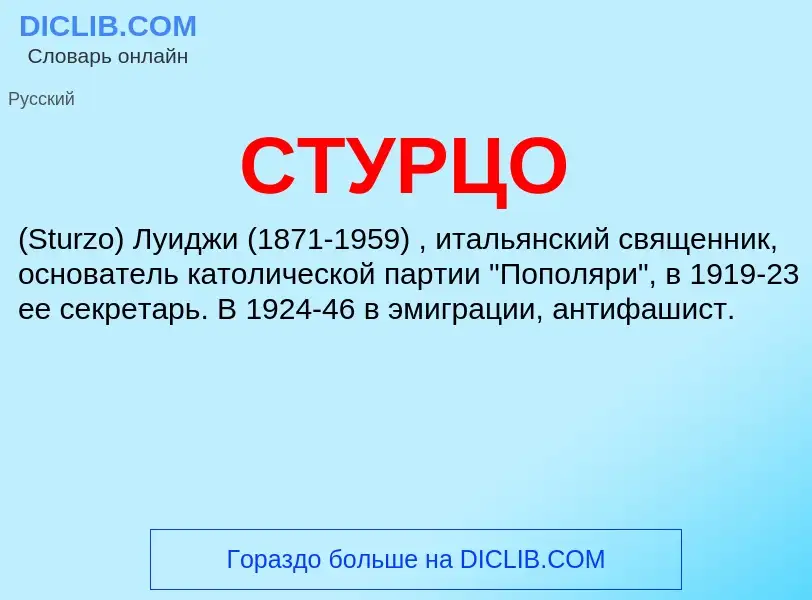 DICLIB.COM
Словарь онлайн

Русский

СТУРЦО

(Sturzo) Луиджи (1871-1959) , итальянский священник, основатель католической партии "Пополяри", в 1919-23 ее секретарь. В 1924-46 в эмиграции, антифашист.

Гораздо больше на DICLIB.COM